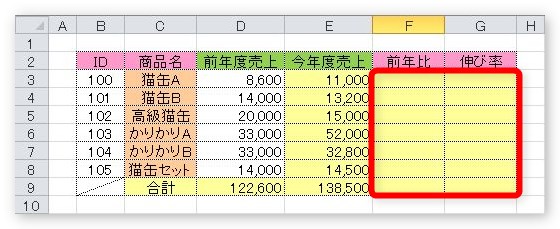 | | A | B | C | D | E | F | G | H |
|---|---|---|---|---|---|---|---|---|
| 1 | | | | | | | | |
| 2 | | ID | 商品名 | 前年度売上 | 今年度売上 | 前年比 | 伸び率 | |
| 3 | | 100 | 猫缶A | 8,600 | 11,000 | | | |
| 4 | | 101 | 猫缶B | 14,000 | 13,200 | | | |
| 5 | | 102 | 高級猫缶 | 20,000 | 15,000 | | | |
| 6 | | 103 | かりかりA | 33,000 | 52,000 | | | |
| 7 | | 104 | かりかりB | 33,000 | 32,800 | | | |
| 8 | | 105 | 猫缶セット | 14,000 | 14,500 | | | |
| 9 | | | 合計 | 122,600 | 138,500 | | | |
| 10 | | | | | | | | |